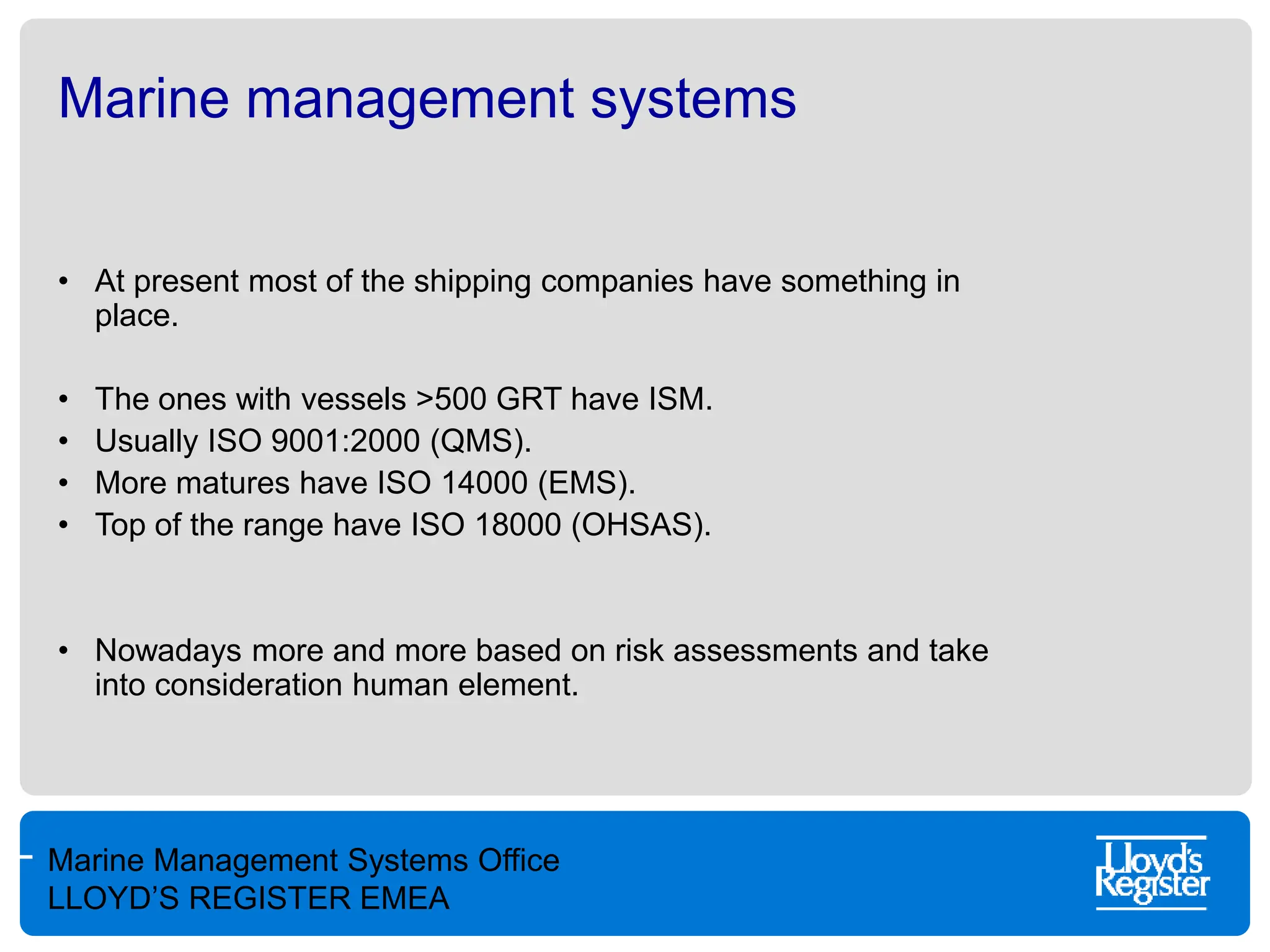 Marine management systems

• At present most of the shipping companies have something in place.

• The ones with vessels >500 GRT have ISM.
• Usually ISO 9001:2000 (QMS).
• More matures have ISO 14000 (EMS).
• Top of the range have ISO 18000 (OHSAS).

• Nowadays more and more based on risk assessments and take into consideration human element.

Marine Management Systems Office
LLOYD'S REGISTER EMEA

Lloyd's Register